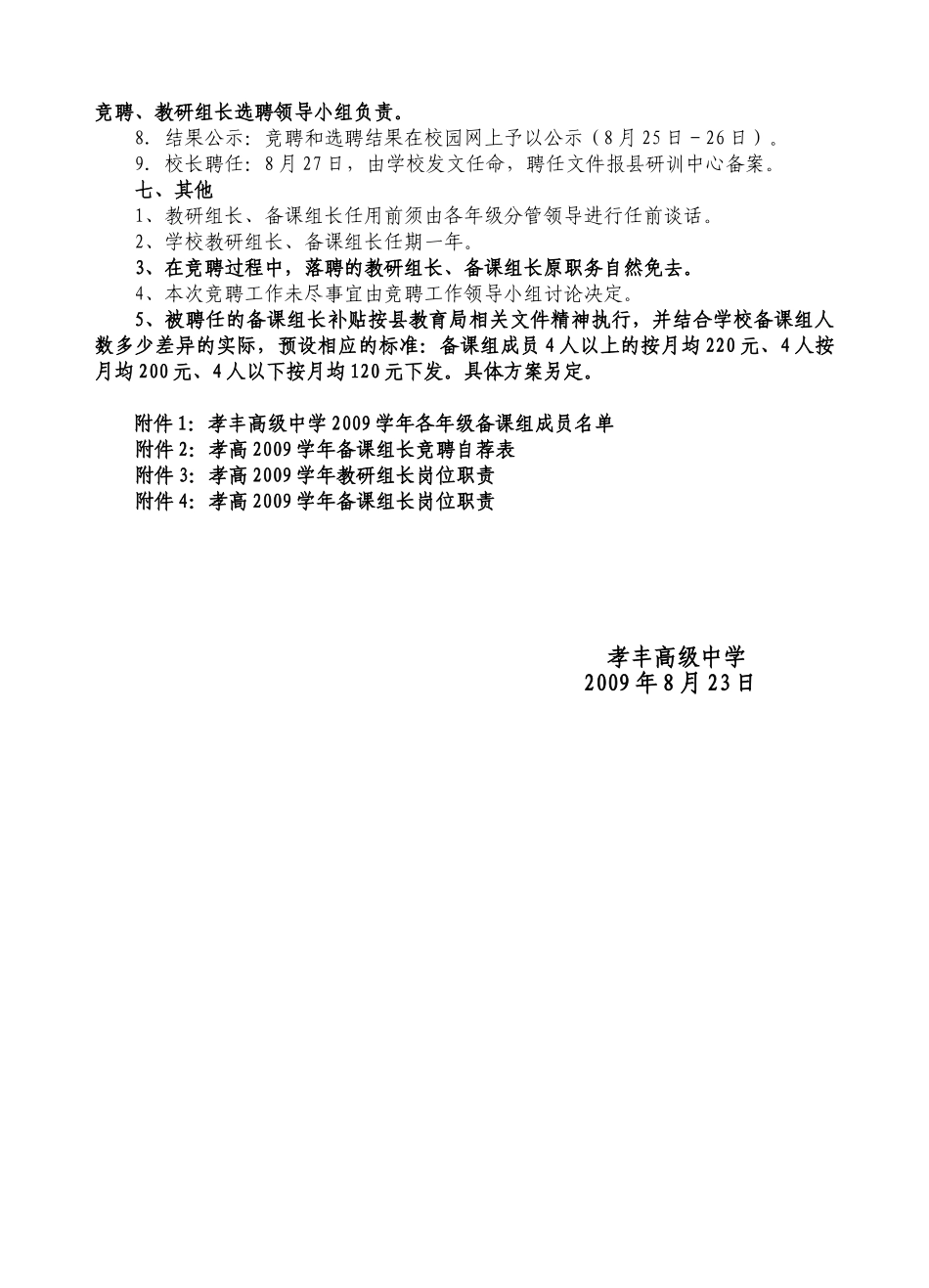 竞聘、教研组长选聘领导小组负责。

8. 结果公示：竞聘和选聘结果在校园网上予以公示（8月25日－26日）。

9. 校长聘任：8月27日，由学校发文任命，聘任文件报县研训中心备案。

七、其他

1、教研组长、备课组长任用前须由各年级分管领导进行任前谈话。

2、学校教研组长、备课组长任期一年。

3、在竞聘过程中，落聘的教研组长、备课组长原职务自然免去。

4、本次竞聘工作未尽事宜由竞聘工作领导小组讨论决定。

5、被聘任的备课组长补贴按县教育局相关文件精神执行，并结合学校备课组人数多少差异的实际，预设相应的标准：备课组成员4人以上的按月均220元、4人按月均200元、4人以下按月均120元下发。具体方案另定。

附件1：孝丰高级中学2009学年各年级备课组成员名单
附件2：孝高2009学年备课组长竞聘自荐表
附件3：孝高2009学年教研组长岗位职责
附件4：孝高2009学年备课组长岗位职责

孝丰高级中学
2009年8月23日